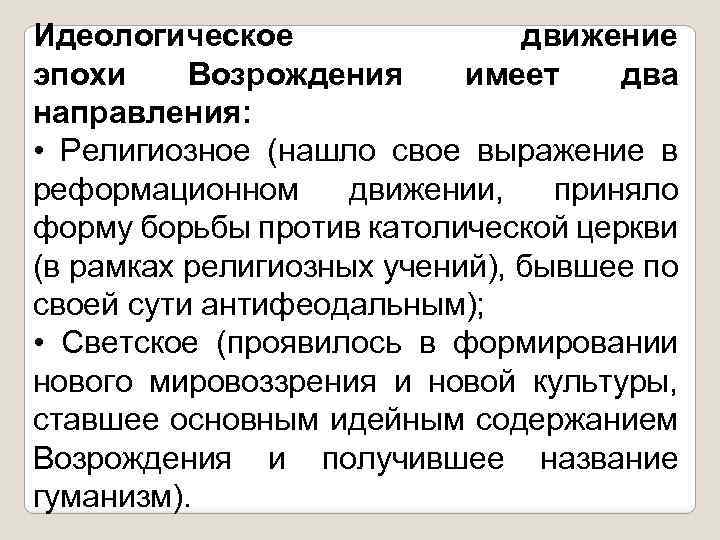 Идеологическое движение эпохи Возрождения имеет два направления:

• Религиозное (нашло свое выражение в реформационном движении, приняло форму борьбы против католической церкви (в рамках религиозных учений), бывшее по своей сути антифеодальным);

• Светское (проявилось в формировании нового мировоззрения и новой культуры, ставшее основным идейным содержанием Возрождения и получившее название гуманизм).